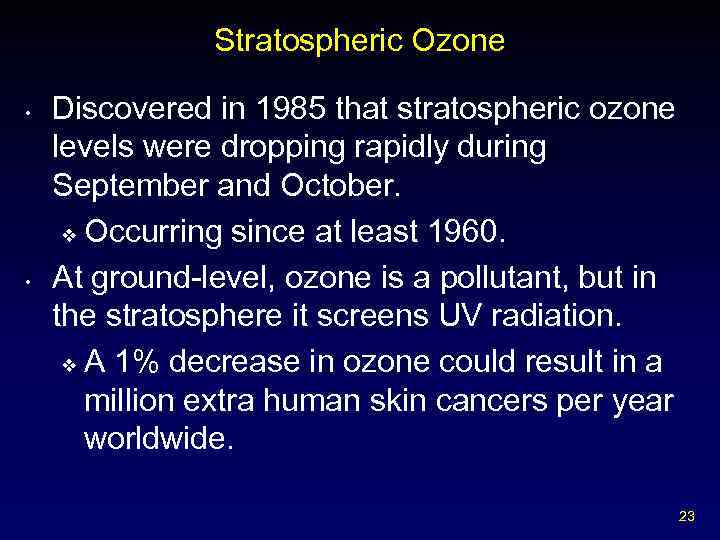 Stratospheric Ozone

• Discovered in 1985 that stratospheric ozone levels were dropping rapidly during September and October.

❖ Occurring since at least 1960.

• At ground-level, ozone is a pollutant, but in the stratosphere it screens UV radiation.

❖ A 1% decrease in ozone could result in a million extra human skin cancers per year worldwide.

23